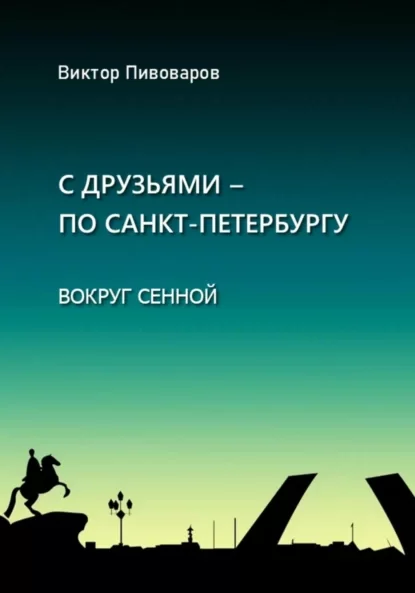 Виктор Пивоваров

С ДРУЗЬЯМИ –
ПО САНКТ-ПЕТЕРБУРГУ

ВОКРУГ СЕННОЙ